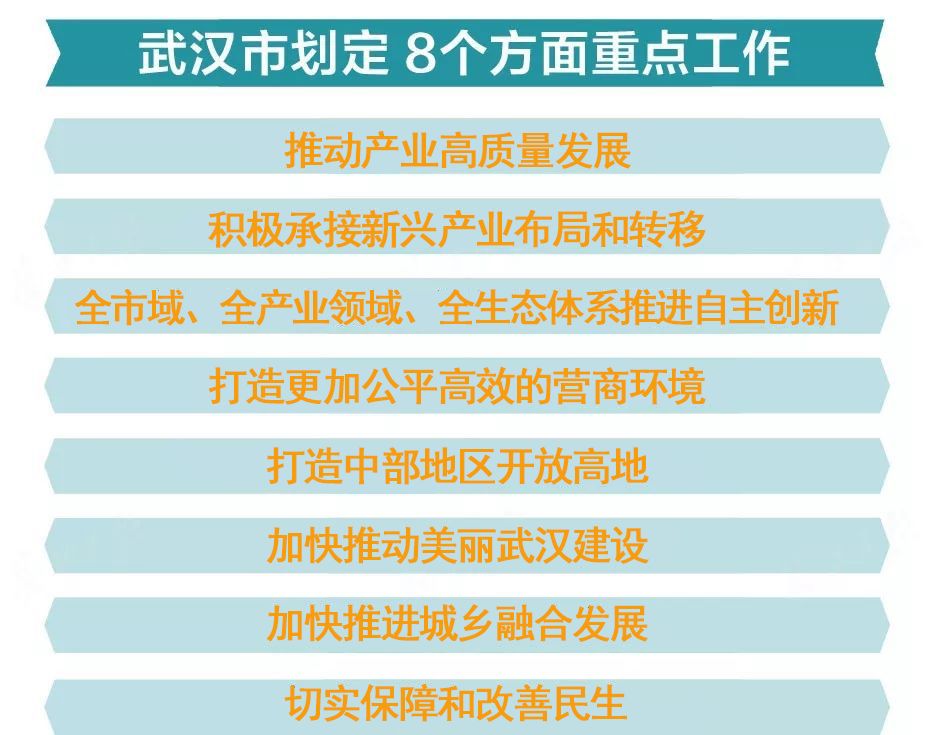 武汉市划定 8个方面重点工作

推动产业高质量发展

积极承接新兴产业布局和转移

全市域、全产业领域、全生态体系推进自主创新

打造更加公平高效的营商环境

打造中部地区开放高地

加快推动美丽武汉建设

加快推进城乡融合发展

切实保障和改善民生